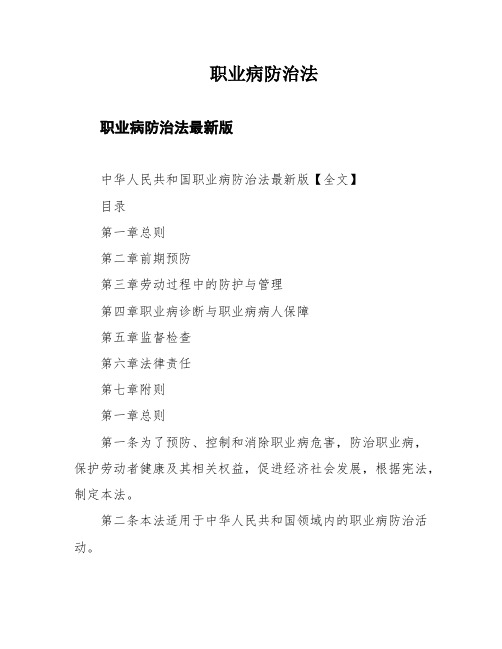 职业病防治法

职业病防治法最新版

中华人民共和国职业病防治法最新版【全文】

目录

第一章总则

第二章前期预防

第三章劳动过程中的防护与管理

第四章职业病诊断与职业病病人保障

第五章监督检查

第六章法律责任

第七章附则

第一章总则

第一条为了预防、控制和消除职业病危害，防治职业病，保护劳动者健康及其相关权益，促进经济社会发展，根据宪法，制定本法。

第二条本法适用于中华人民共和国领域内的职业病防治活动。